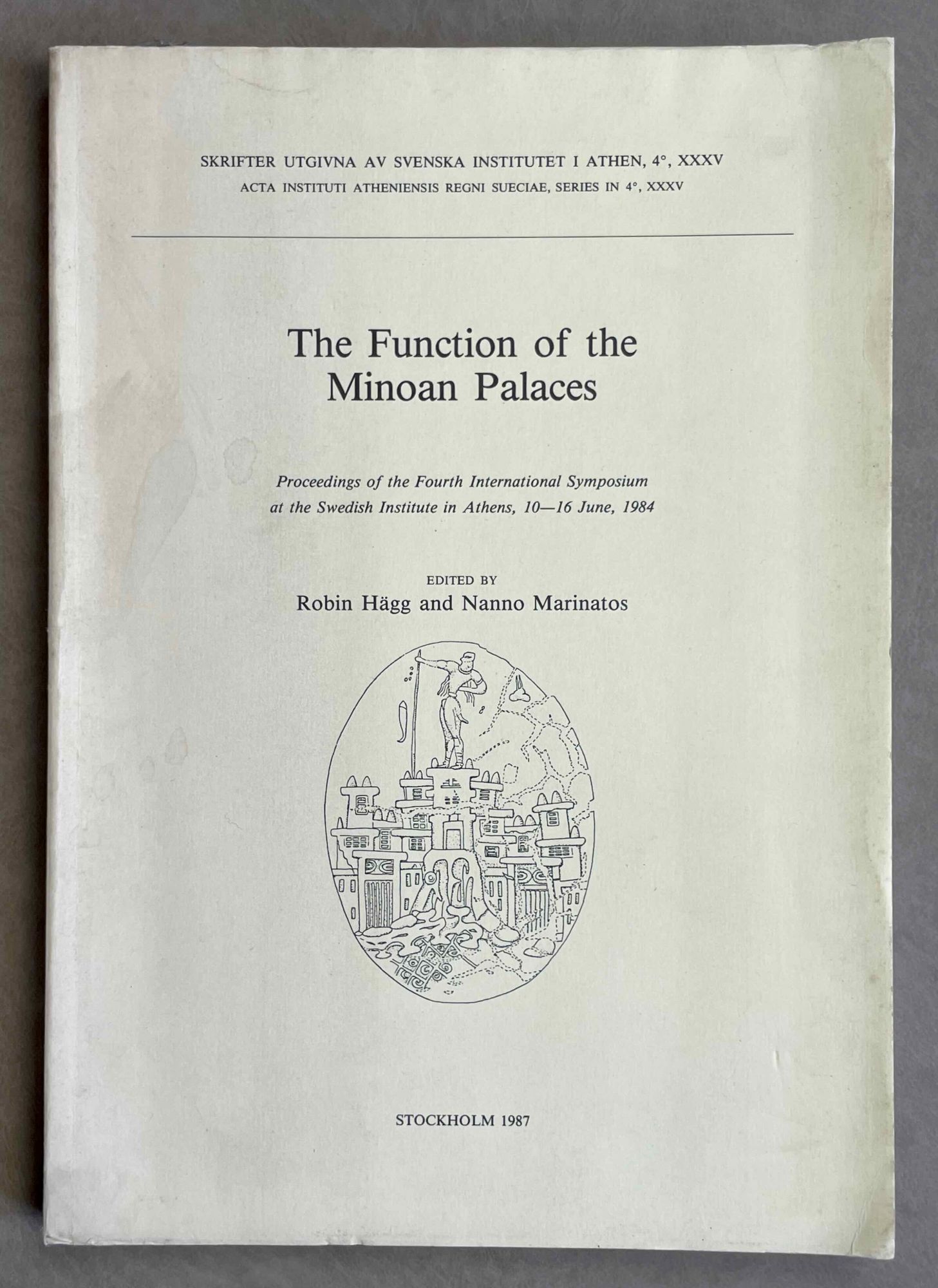 SKRIFTER UTGIVNA AV SVENSKA INSTITUTET I ATHEN, 4°, XXXV
ACTA INSTITUTI ATHENIENSIS REGNI SUECIAE, SERIES IN 4°, XXXV

The Function of the Minoan Palaces

Proceedings of the Fourth International Symposium at the Swedish Institute in Athens, 10—16 June, 1984

EDITED BY
Robin Hägg and Nanno Marinatos

STOCKHOLM 1987